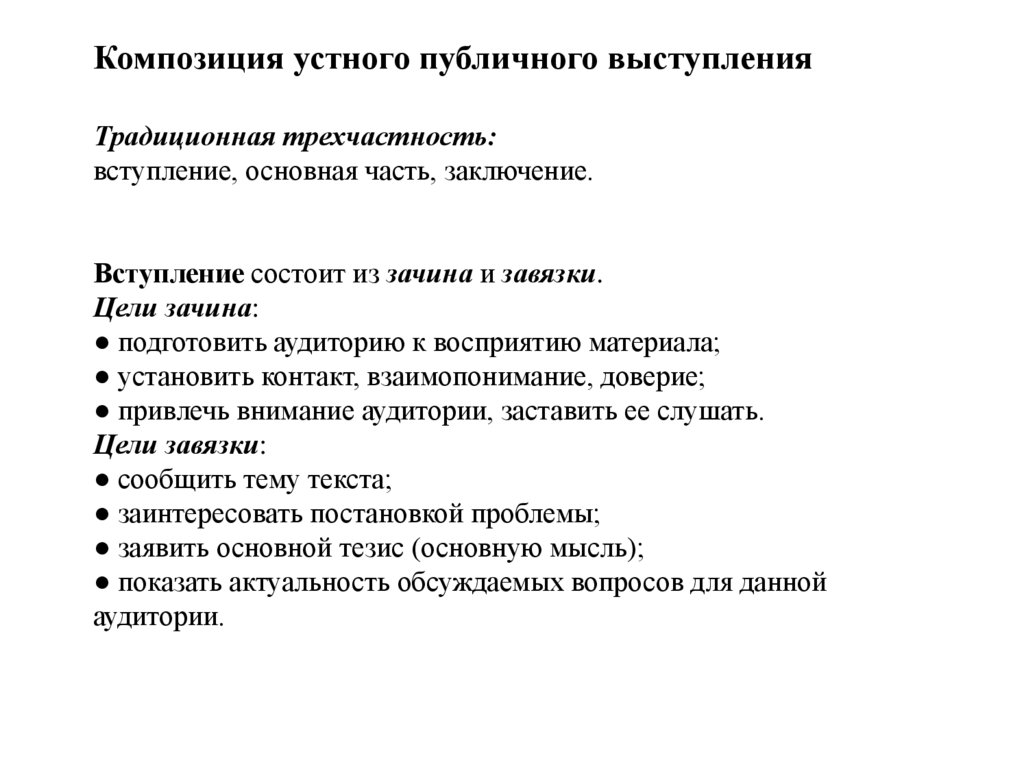 Композиция устного публичного выступления

Традиционная трехчастность:
вступление, основная часть, заключение.

Вступление состоит из зачина и завязки.
Цели зачина:
● подготовить аудиторию к восприятию материала;
● установить контакт, взаимопонимание, доверие;
● привлечь внимание аудитории, заставить ее слушать.
Цели завязки:
● сообщить тему текста;
● заинтересовать постановкой проблемы;
● заявить основной тезис (основную мысль);
● показать актуальность обсуждаемых вопросов для данной аудитории.